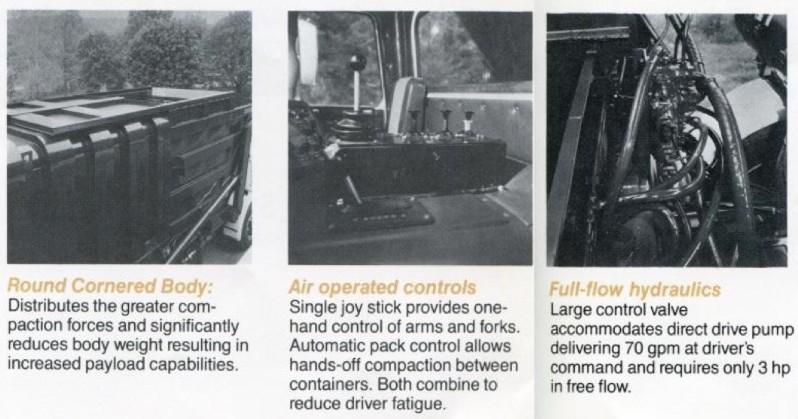 Round Cornered Body:
Distributes the greater compaction forces and significantly reduces body weight resulting in increased payload capabilities.

Air operated controls
Single joy stick provides one-hand control of arms and forks. Automatic pack control allows hands-off compaction between containers. Both combine to reduce driver fatigue.

Full-flow hydraulics
Large control valve accommodates direct drive pump delivering 70 gpm at driver's command and requires only 3 hp in free flow.